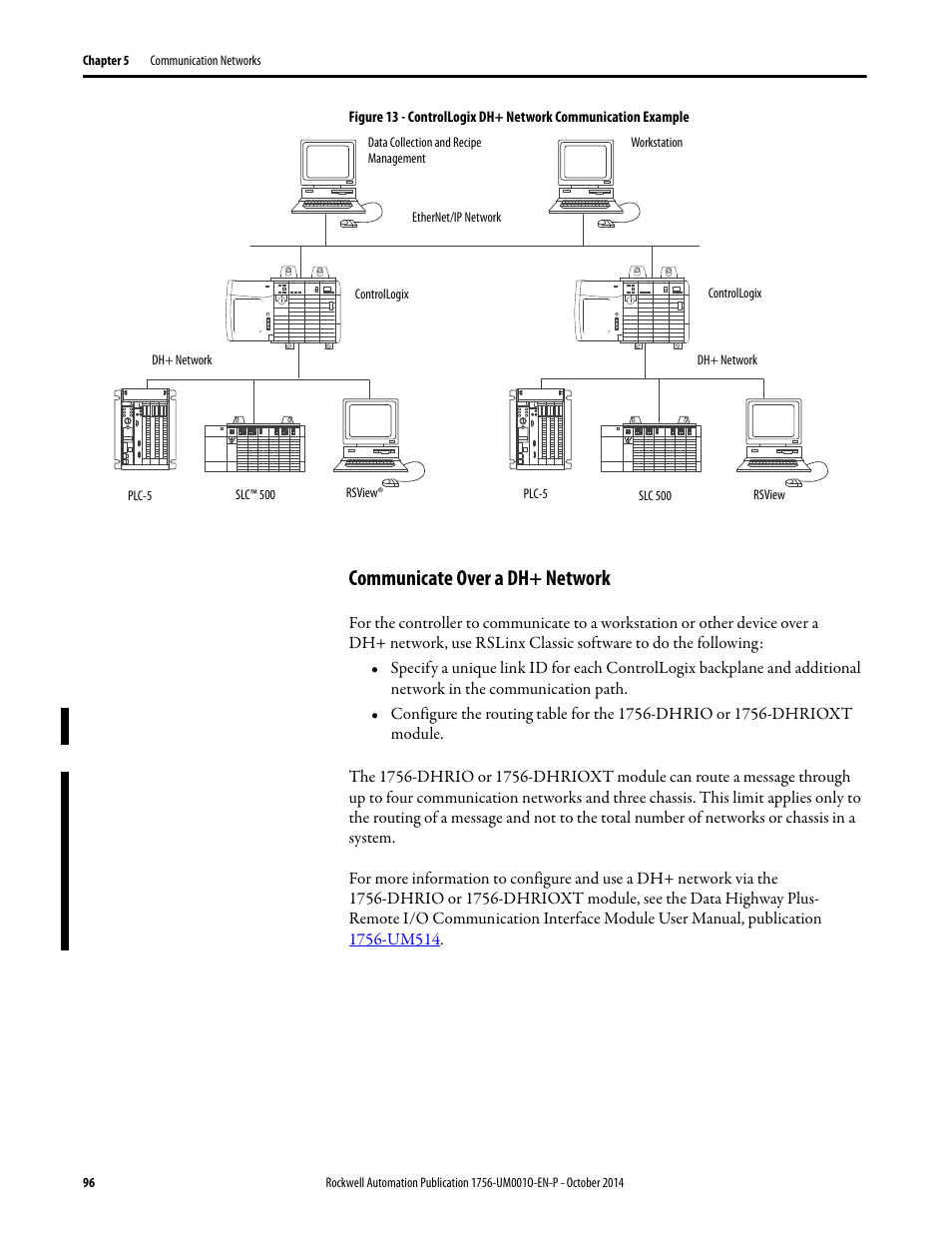 Chapter 5 Communication Networks

Figure 13 - ControlLogix DH+ Network Communication Example

Data Collection and Recipe Management

Workstation

EtherNet/IP Network

ControlLogix

ControlLogix

DH+ Network

DH+ Network

PLC-5

SLC™ 500

RSView®

PLC-5

SLC 500

RSView

Communicate Over a DH+ Network

For the controller to communicate to a workstation or other device over a DH+ network, use RSLinx Classic software to do the following:

• Specify a unique link ID for each ControlLogix backplane and additional network in the communication path.

• Configure the routing table for the 1756-DHRIO or 1756-DHRIOXT module.

The 1756-DHRIO or 1756-DHRIOXT module can route a message through up to four communication networks and three chassis. This limit applies only to the routing of a message and not to the total number of networks or chassis in a system.

For more information to configure and use a DH+ network via the 1756-DHRIO or 1756-DHRIOXT module, see the Data Highway Plus-Remote I/O Communication Interface Module User Manual, publication 1756-UM514.

96

Rockwell Automation Publication 1756-UM001O-EN-P - October 2014